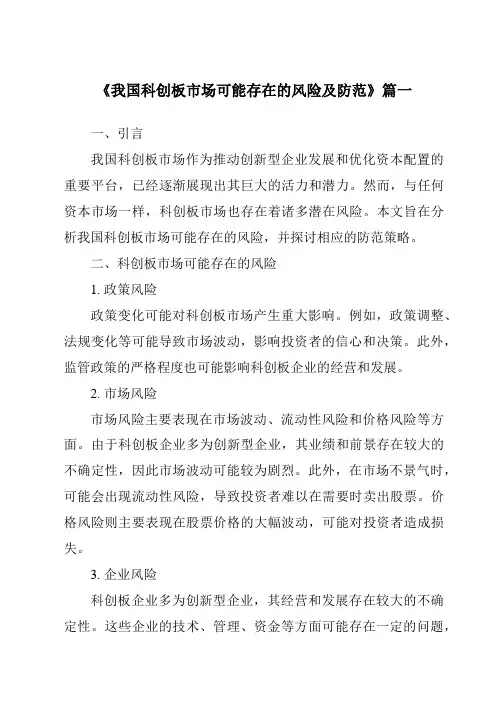 《我国科创板市场可能存在的风险及防范》篇一

一、引言

我国科创板市场作为推动创新型企业发展和优化资本配置的重要平台，已经逐渐展现出其巨大的活力和潜力。然而，与任何资本市场一样，科创板市场也存在着诸多潜在风险。本文旨在分析我国科创板市场可能存在的风险，并探讨相应的防范策略。

二、科创板市场可能存在的风险

1. 政策风险

政策变化可能对科创板市场产生重大影响。例如，政策调整、法规变化等可能导致市场波动，影响投资者的信心和决策。此外，监管政策的严格程度也可能影响科创板企业的经营和发展。

2. 市场风险

市场风险主要表现在市场波动、流动性风险和价格风险等方面。由于科创板企业多为创新型企业，其业绩和前景存在较大的不确定性，因此市场波动可能较为剧烈。此外，在市场不景气时，可能会出现流动性风险，导致投资者难以在需要时卖出股票。价格风险则主要表现在股票价格的大幅波动，可能对投资者造成损失。

3. 企业风险

科创板企业多为创新型企业，其经营和发展存在较大的不确定性。这些企业的技术、管理、资金等方面可能存在一定的问题，